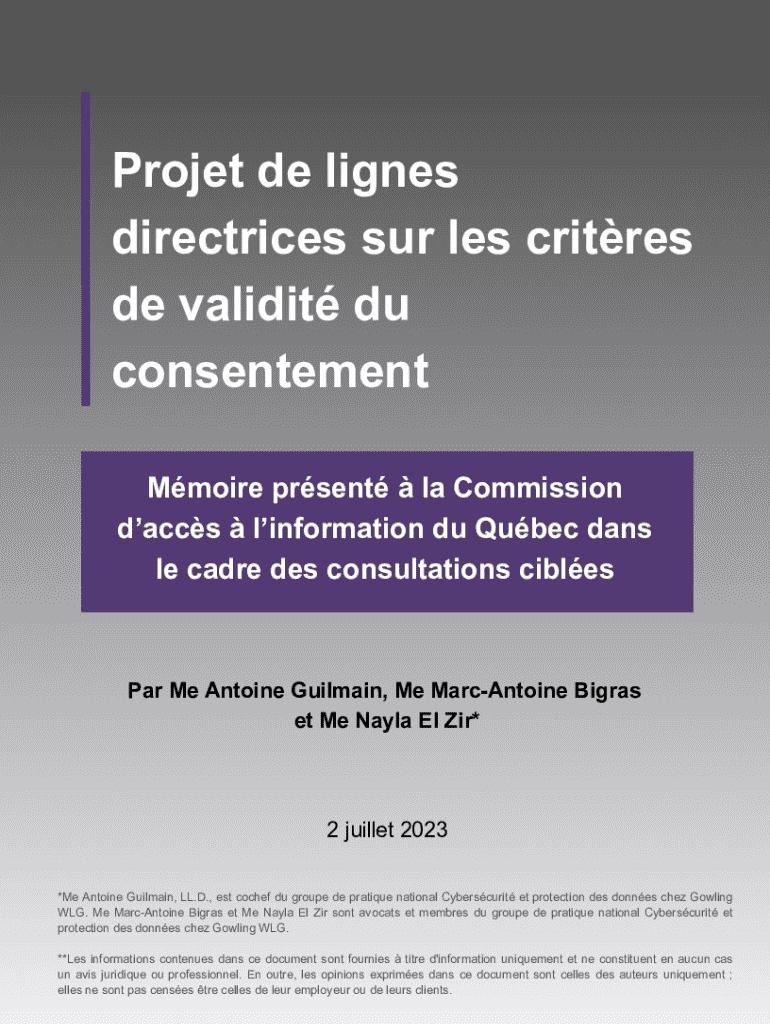 Projet de lignes directrices sur les critères de validité du consentement

Mémoire présenté à la Commission d'accès à l'information du Québec dans le cadre des consultations ciblées

Par Me Antoine Guilmain, Me Marc-Antoine Bigras et Me Nayla El Zir*

2 juillet 2023

*Me Antoine Guilmain, LL.D., est cochef du groupe de pratique national Cybersécurité et protection des données chez Gowling WLG. Me Marc-Antoine Bigras et Me Nayla El Zir sont avocats et membres du groupe de pratique national Cybersécurité et protection des données chez Gowling WLG.

**Les informations contenues dans ce document sont fournies à titre d'information uniquement et ne constituent en aucun cas un avis juridique ou professionnel. En outre, les opinions exprimées dans ce document sont celles des auteurs uniquement ; elles ne sont pas censées être celles de leur employeur ou de leurs clients.